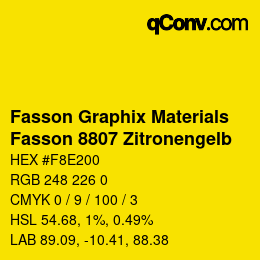 qConv.com

Fasson Graphix Materials
Fasson 8807 Zitronengelb

HEX #F8E200

RGB 248 226 0

CMYK 0 / 9 / 100 / 3

HSL 54.68, 1%, 0.49%

LAB 89.09, -10.41, 88.38